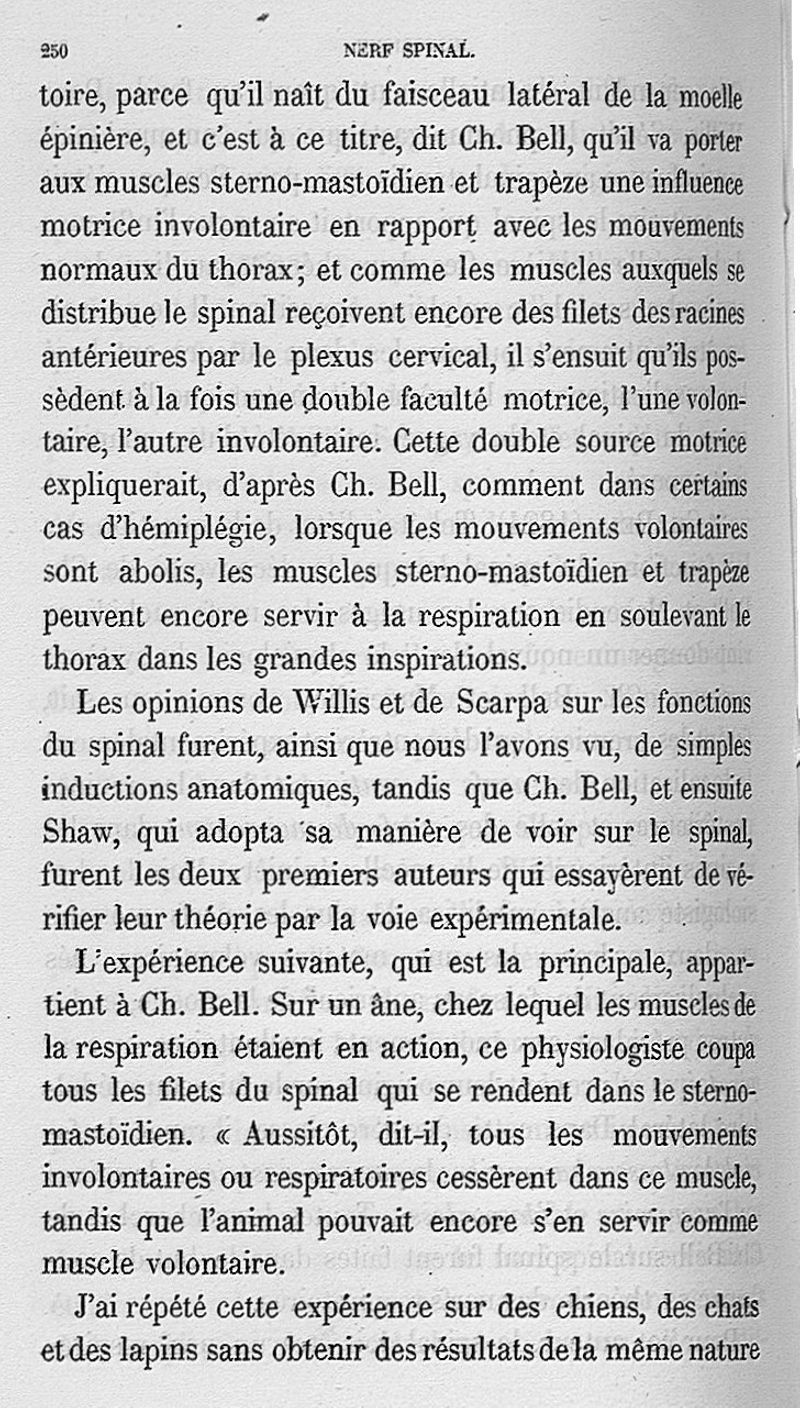 250 NERF SPINAL.

toire, parce qu'il naît du faisceau latéral de la moelle épinière, et c'est à ce titre, dit Ch. Bell, qu'il va porter aux muscles sterno-mastoïdien et trapèze une influence motrice involontaire en rapport avec les mouvements normaux du thorax; et comme les muscles auxquels se distribue le spinal reçoivent encore des filets des racines antérieures par le plexus cervical, il s'ensuit qu'ils possèdent à la fois une double faculté motrice, l'une volontaire, l'autre involontaire. Cette double source motrice expliquerait, d'après Ch. Bell, comment dans certains cas d'hémiplégie, lorsque les mouvements volontaires sont abolis, les muscles sterno-mastoïdien et trapèze peuvent encore servir à la respiration en soulevant le thorax dans les grandes inspirations.

Les opinions de Willis et de Scarpa sur les fonctions du spinal furent, ainsi que nous l'avons vu, de simples inductions anatomiques, tandis que Ch. Bell, et ensuite Shaw, qui adopta sa manière de voir sur le spinal, furent les deux premiers auteurs qui essayèrent de vérifier leur théorie par la voie expérimentale.

L'expérience suivante, qui est la principale, appartient à Ch. Bell. Sur un âne, chez lequel les muscles de la respiration étaient en action, ce physiologiste coupa tous les filets du spinal qui se rendent dans le sterno-mastoïdien. « Aussitôt, dit-il, tous les mouvements involontaires ou respiratoires cessèrent dans ce muscle, tandis que l'animal pouvait encore s'en servir comme muscle volontaire.

J'ai répété cette expérience sur des chiens, des chats et des lapins sans obtenir des résultats de la même nature